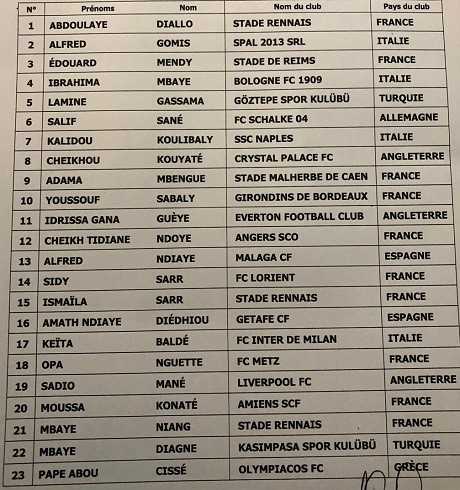 | N° | Prénoms | Nom | Nom du club | Pays du club |
|---|---|---|---|---|
| 1 | ABDOULAYE | DIALLO | STADE RENNAIS | FRANCE |
| 2 | ALFRED | GOMIS | SPAL 2013 SRL | ITALIE |
| 3 | ÉDOUARD | MENDY | STADE DE REIMS | FRANCE |
| 4 | IBRAHIMA | MBAYE | BOLOGNE FC 1909 | ITALIE |
| 5 | LAMINE | GASSAMA | GÖZTEPE SPOR KULÜBÜ | TURQUIE |
| 6 | SALIF | SANÉ | FC SCHALKE 04 | ALLEMAGNE |
| 7 | KALIDOU | KOULIBALY | SSC NAPLES | ITALIE |
| 8 | CHEIKHOU | KOUYATÉ | CRYSTAL PALACE FC | ANGLETERRE |
| 9 | ADAMA | MBENGUE | STADE MALHERBE DE CAEN | FRANCE |
| 10 | YOUSSOUF | SABALY | GIRONDINS DE BORDEAUX | FRANCE |
| 11 | IDRISSA GANA | GUÈYE | EVERTON FOOTBALL CLUB | ANGLETERRE |
| 12 | CHEIKH TIDIANE | NDOYE | ANGERS SCO | FRANCE |
| 13 | ALFRED | NDIAYE | MALAGA CF | ESPAGNE |
| 14 | SIDY | SARR | FC LORIENT | FRANCE |
| 15 | ISMAÏLA | SARR | STADE RENNAIS | FRANCE |
| 16 | AMATH NDIAYE | DIÉDHIOU | GETAFE CF | ESPAGNE |
| 17 | KEÏTA | BALDÉ | FC INTER DE MILAN | ITALIE |
| 18 | OPA | NGUETTE | FC METZ | FRANCE |
| 19 | SADIO | MANÉ | LIVERPOOL FC | ANGLETERRE |
| 20 | MOUSSA | KONATÉ | AMIENS SCF | FRANCE |
| 21 | MBAYE | NIANG | STADE RENNAIS | FRANCE |
| 22 | MBAYE | DIAGNE | KASIMPASA SPOR KULÜBÜ | TURQUIE |
| 23 | PAPE ABOU | CISSÉ | OLYMPIACOS FC | GRÈCE |